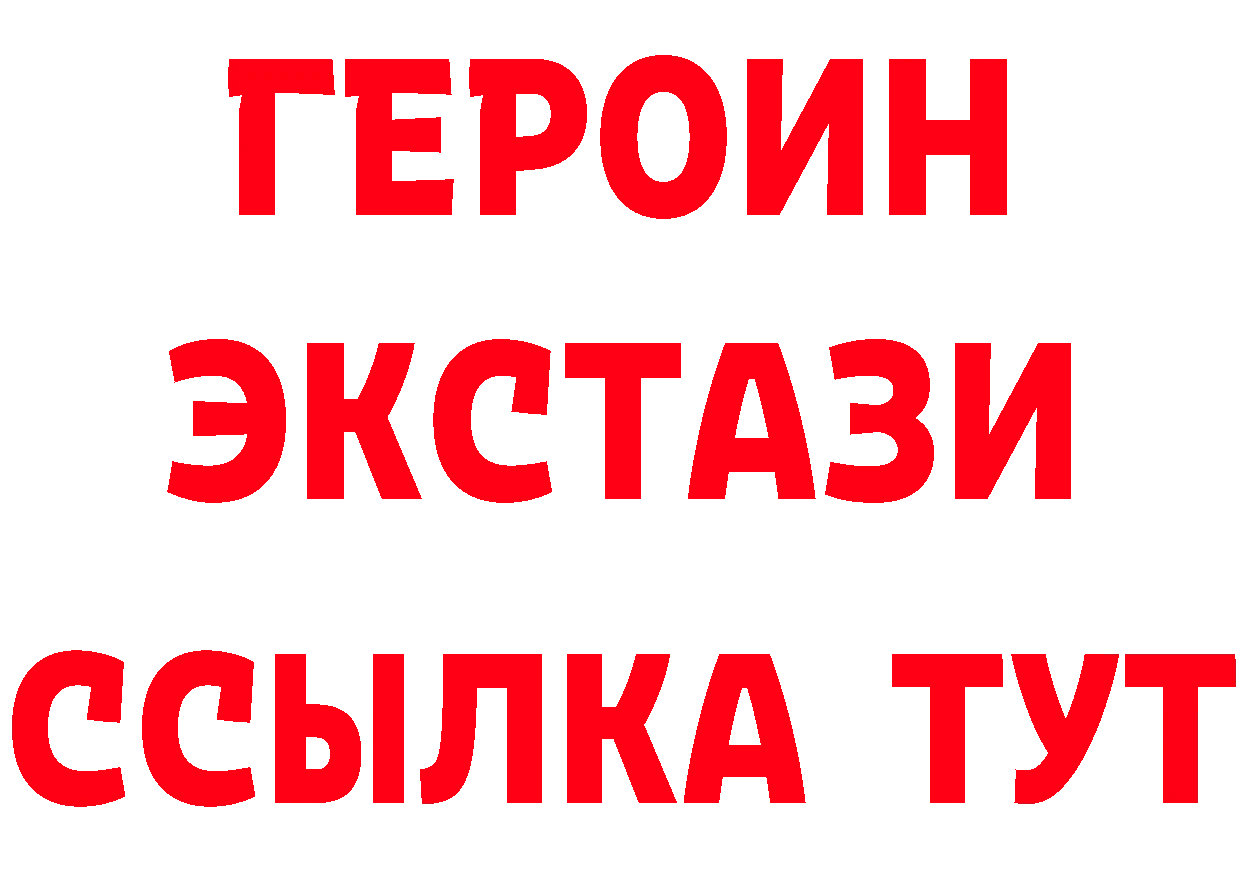 ГЕРОИН
ЭКСТАЗИ
ССЫЛКА ТУТ